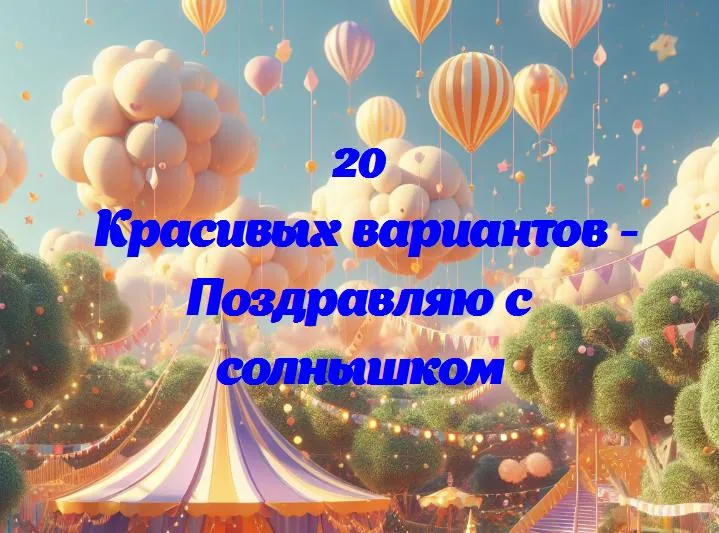 20
Красивых вариантов - Поздравляю с солнышком